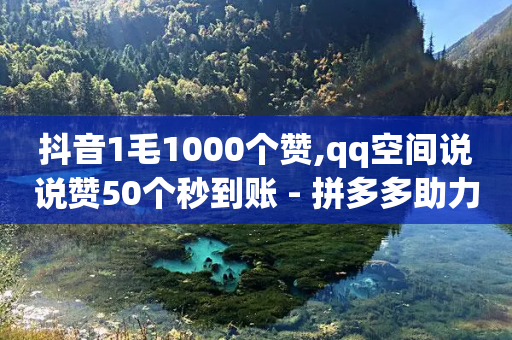 抖音1毛1000个赞,qq空间说说赞50个秒到账 - 拼多多助力